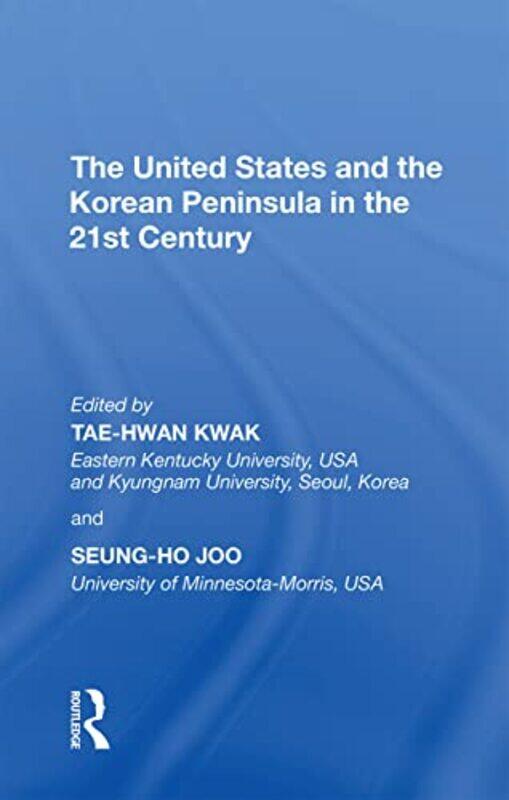 The United States and the Korean Peninsula in the 21st Century

Edited by
TAE-HWAN KWAK
Eastern Kentucky University, USA and Kyungnam University, Seoul, Korea

and

SEUNG-HO JOO
University of Minnesota-Morris, USA

ROUTLEDGE